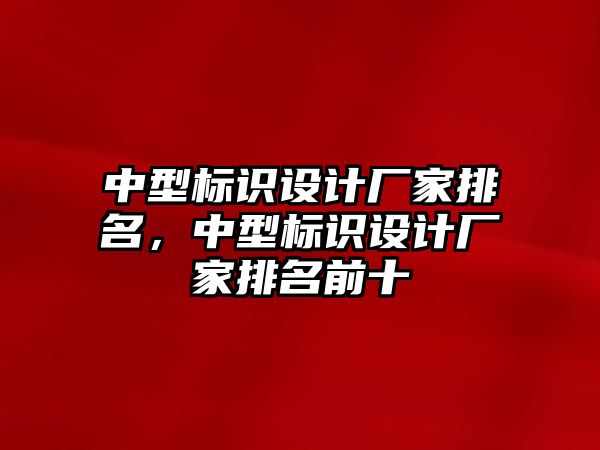 中型标识设计厂家排名，中型标识设计厂家排名前十